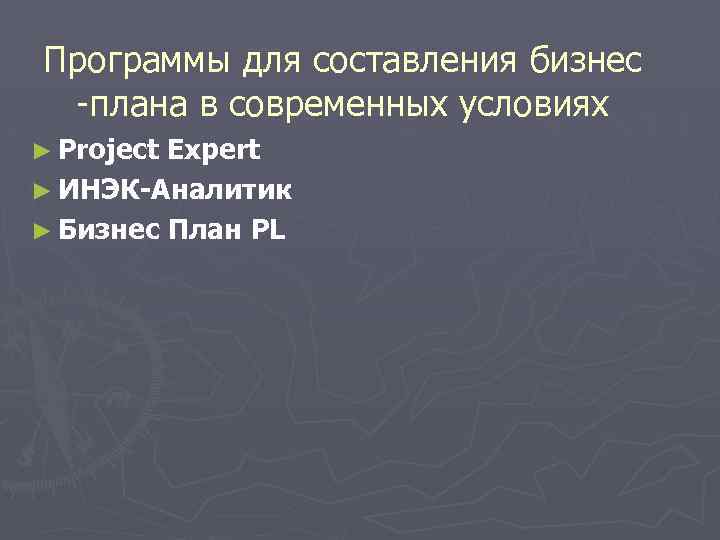 Программы для составления бизнес -плана в современных условиях

► Project Expert
► ИНЭК-Аналитик
► Бизнес План PL